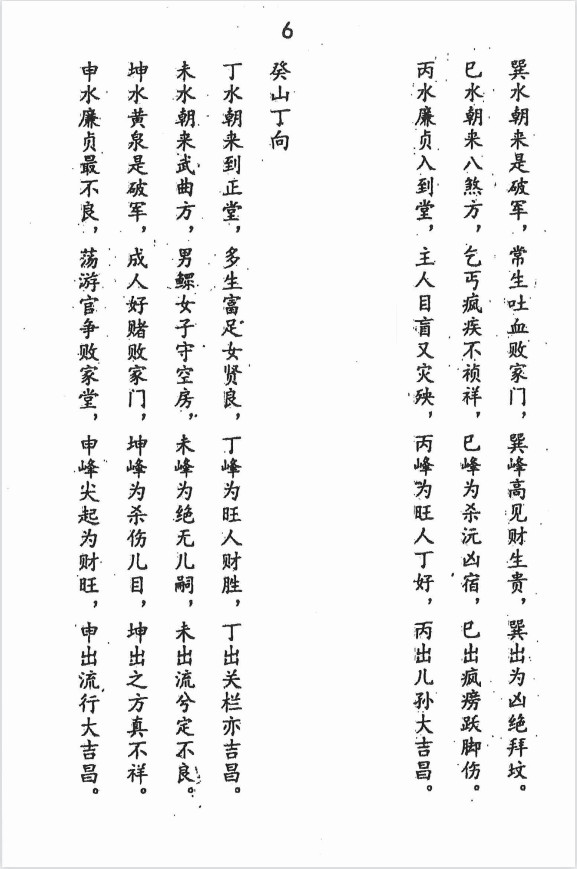 6

巽水朝来是破军，常生吐血败家门，巽峰高见财生贵，巽出为凶绝拜坟。

巳水朝来八煞方，乞丐疯疾不祯祥，巳峰为杀沉凶宿，巳出疯痨跌脚伤。

丙水廉贞入到堂，主人目盲又灾殃，丙峰为旺人丁好，丙出儿孙大吉昌。

癸山丁向

丁水朝来到正堂，多生富足女贤良，丁峰为旺人财胜，丁出关栏亦吉昌。

未水朝来武曲方，男鳏女子守空房，未峰为绝无儿嗣，未出流兮定不良。

坤水黄泉是破军，成人好赌败家门，坤峰为杀伤儿目，坤出之方真不祥。

申水廉贞最不良，荡游官争败家堂，申峰尖起为财旺，申出流行大吉昌。